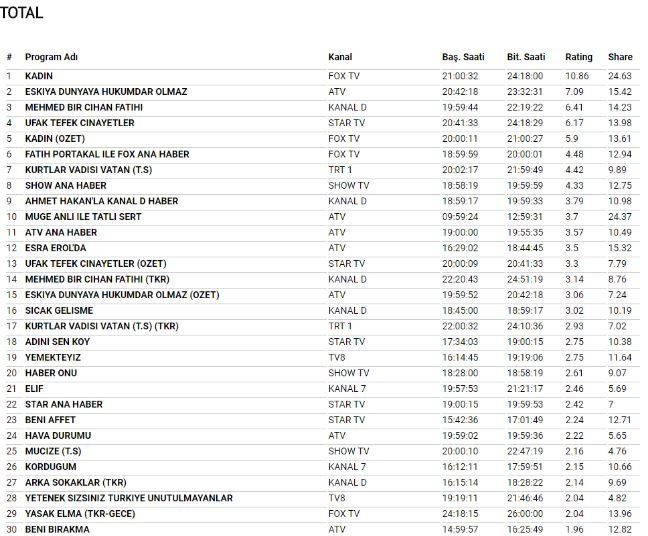 TOTAL

| # | Program Adı | Kanal | Baş. Saati | Bit. Saati | Rating | Share |
|---|---|---|---|---|---|---|
| 1 | KADIN | FOX TV | 21:00:32 | 24:18:00 | 10.86 | 24.63 |
| 2 | ESKIYA DUNYAYA HUKUMDAR OLMAZ | ATV | 20:42:18 | 23:32:31 | 7.09 | 15.42 |
| 3 | MEHMED BIR CIHAN FATIHI | KANAL D | 19:59:44 | 22:19:22 | 6.41 | 14.23 |
| 4 | UFAK TEFEK CINAYETLER | STAR TV | 20:41:33 | 24:18:29 | 6.17 | 13.98 |
| 5 | KADIN (OZET) | FOX TV | 20:00:11 | 21:00:27 | 5.9 | 13.61 |
| 6 | FATIH PORTAKAL ILE FOX ANA HABER | FOX TV | 18:59:59 | 20:00:01 | 4.48 | 12.94 |
| 7 | KURTLAR VADISI VATAN (T.S) | TRT 1 | 20:02:17 | 21:59:49 | 4.42 | 9.89 |
| 8 | SHOW ANA HABER | SHOW TV | 18:58:19 | 19:59:59 | 4.33 | 12.75 |
| 9 | AHMET HAKAN'LA KANAL D HABER | KANAL D | 18:59:17 | 19:59:33 | 3.79 | 10.98 |
| 10 | MUGE ANLI ILE TATLI SERT | ATV | 09:59:24 | 12:59:31 | 3.7 | 24.37 |
| 11 | ATV ANA HABER | ATV | 19:00:00 | 19:55:35 | 3.57 | 10.49 |
| 12 | ESRA EROL'DA | ATV | 16:29:02 | 18:44:45 | 3.5 | 15.32 |
| 13 | UFAK TEFEK CINAYETLER (OZET) | STAR TV | 20:00:09 | 20:41:33 | 3.3 | 7.79 |
| 14 | MEHMED BIR CIHAN FATIHI (TKR) | KANAL D | 22:20:43 | 24:51:19 | 3.14 | 8.76 |
| 15 | ESKIYA DUNYAYA HUKUMDAR OLMAZ (OZET) | ATV | 19:59:52 | 20:42:18 | 3.06 | 7.24 |
| 16 | SICAK GELISME | KANAL D | 18:45:00 | 18:59:17 | 3.02 | 10.19 |
| 17 | KURTLAR VADISI VATAN (T.S) (TKR) | TRT 1 | 22:00:32 | 24:10:36 | 2.93 | 7.02 |
| 18 | ADINI SEN KOY | STAR TV | 17:34:03 | 19:00:15 | 2.75 | 10.38 |
| 19 | YEMEKTEYIZ | TV8 | 16:14:45 | 19:19:06 | 2.75 | 11.64 |
| 20 | HABER ONU | SHOW TV | 18:28:00 | 18:58:19 | 2.61 | 9.07 |
| 21 | ELIF | KANAL 7 | 19:57:53 | 21:21:17 | 2.46 | 5.69 |
| 22 | STAR ANA HABER | STAR TV | 19:00:15 | 19:59:53 | 2.42 | 7 |
| 23 | BENI AFFET | STAR TV | 15:42:36 | 17:01:49 | 2.24 | 12.71 |
| 24 | HAVA DURUMU | ATV | 19:59:02 | 19:59:36 | 2.22 | 5.65 |
| 25 | MUCIZE (T.S) | SHOW TV | 20:00:10 | 22:47:19 | 2.16 | 4.76 |
| 26 | KORDUGUM | KANAL 7 | 16:12:11 | 17:59:51 | 2.15 | 10.66 |
| 27 | ARKA SOKAKLAR (TKR) | KANAL D | 16:15:14 | 18:28:22 | 2.14 | 9.69 |
| 28 | YETENEK SIZSINIZ TURKIYE UNUTULMAYANLAR | TV8 | 19:19:11 | 21:46:46 | 2.04 | 4.82 |
| 29 | YASAK ELMA (TKR-GECE) | FOX TV | 24:18:15 | 26:00:00 | 2.04 | 13.96 |
| 30 | BENI BIRAKMA | ATV | 14:59:57 | 16:25:49 | 1.96 | 12.82 |